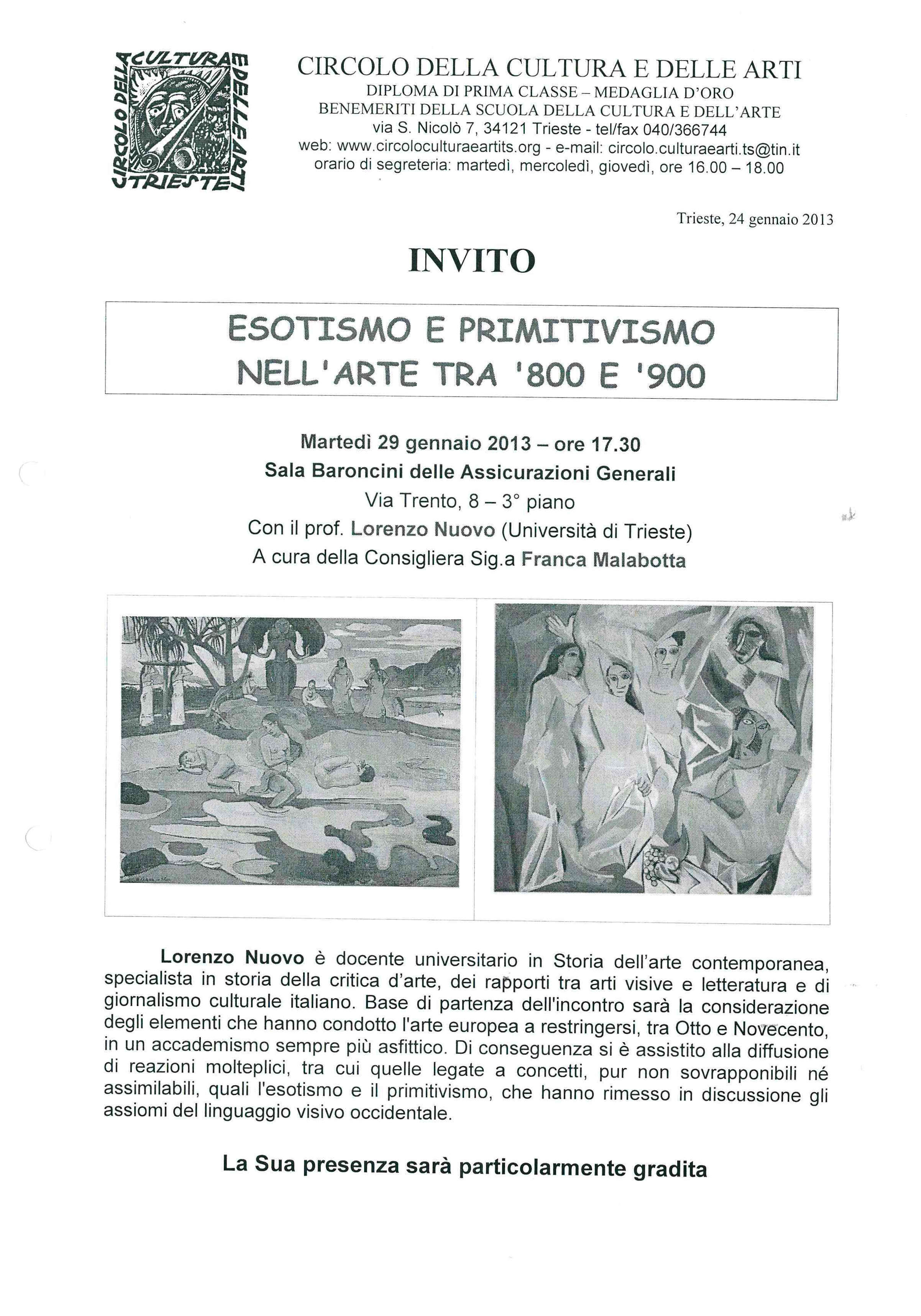 CIRCOLO DELLA CULTURA E DELLE ARTI TRIESTE

CIRCOLO DELLA CULTURA E DELLE ARTI
DIPLOMA DI PRIMA CLASSE – MEDAGLIA D'ORO
BENEMERITI DELLA SCUOLA DELLA CULTURA E DELL'ARTE
via S. Nicolò 7, 34121 Trieste - tel/fax 040/366744
web: www.circoloculturaeartits.org - e-mail: circolo.culturaearti.ts@tin.it
orario di segreteria: martedì, mercoledì, giovedì, ore 16.00 – 18.00

Trieste, 24 gennaio 2013

INVITO

ESOTISMO E PRIMITIVISMO
NELL'ARTE TRA '800 E '900

Martedì 29 gennaio 2013 – ore 17.30
Sala Baroncini delle Assicurazioni Generali
Via Trento, 8 – 3° piano
Con il prof. Lorenzo Nuovo (Università di Trieste)
A cura della Consigliera Sig.a Franca Malabotta

Lorenzo Nuovo è docente universitario in Storia dell'arte contemporanea, specialista in storia della critica d'arte, dei rapporti tra arti visive e letteratura e di giornalismo culturale italiano. Base di partenza dell'incontro sarà la considerazione degli elementi che hanno condotto l'arte europea a restringersi, tra Otto e Novecento, in un accademismo sempre più asfittico. Di conseguenza si è assistito alla diffusione di reazioni molteplici, tra cui quelle legate a concetti, pur non sovrapponibili né assimilabili, quali l'esotismo e il primitivismo, che hanno rimesso in discussione gli assiomi del linguaggio visivo occidentale.

La Sua presenza sarà particolarmente gradita